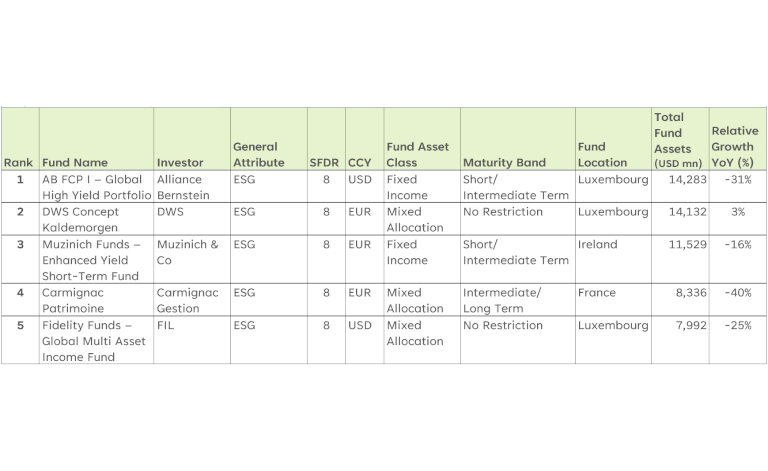 | Rank | Fund Name | Investor | General Attribute | SFDR | CCY | Fund Asset Class | Maturity Band | Fund Location | Total Fund Assets (USD mn) | Relative Growth YoY (%) |
|---|---|---|---|---|---|---|---|---|---|---|
| 1 | AB FCP I – Global High Yield Portfolio | Alliance Bernstein | ESG | 8 | USD | Fixed Income | Short/ Intermediate Term | Luxembourg | 14,283 | -31% |
| 2 | DWS Concept Kaldemorgen | DWS | ESG | 8 | EUR | Mixed Allocation | No Restriction | Luxembourg | 14,132 | 3% |
| 3 | Muzinich Funds – Enhanced Yield Short-Term Fund | Muzinich & Co | ESG | 8 | EUR | Fixed Income | Short/ Intermediate Term | Ireland | 11,529 | -16% |
| 4 | Carmignac Patrimoine | Carmignac Gestion | ESG | 8 | EUR | Mixed Allocation | Intermediate/ Long Term | France | 8,336 | -40% |
| 5 | Fidelity Funds – Global Multi Asset Income Fund | FIL | ESG | 8 | USD | Mixed Allocation | No Restriction | Luxembourg | 7,992 | -25% |